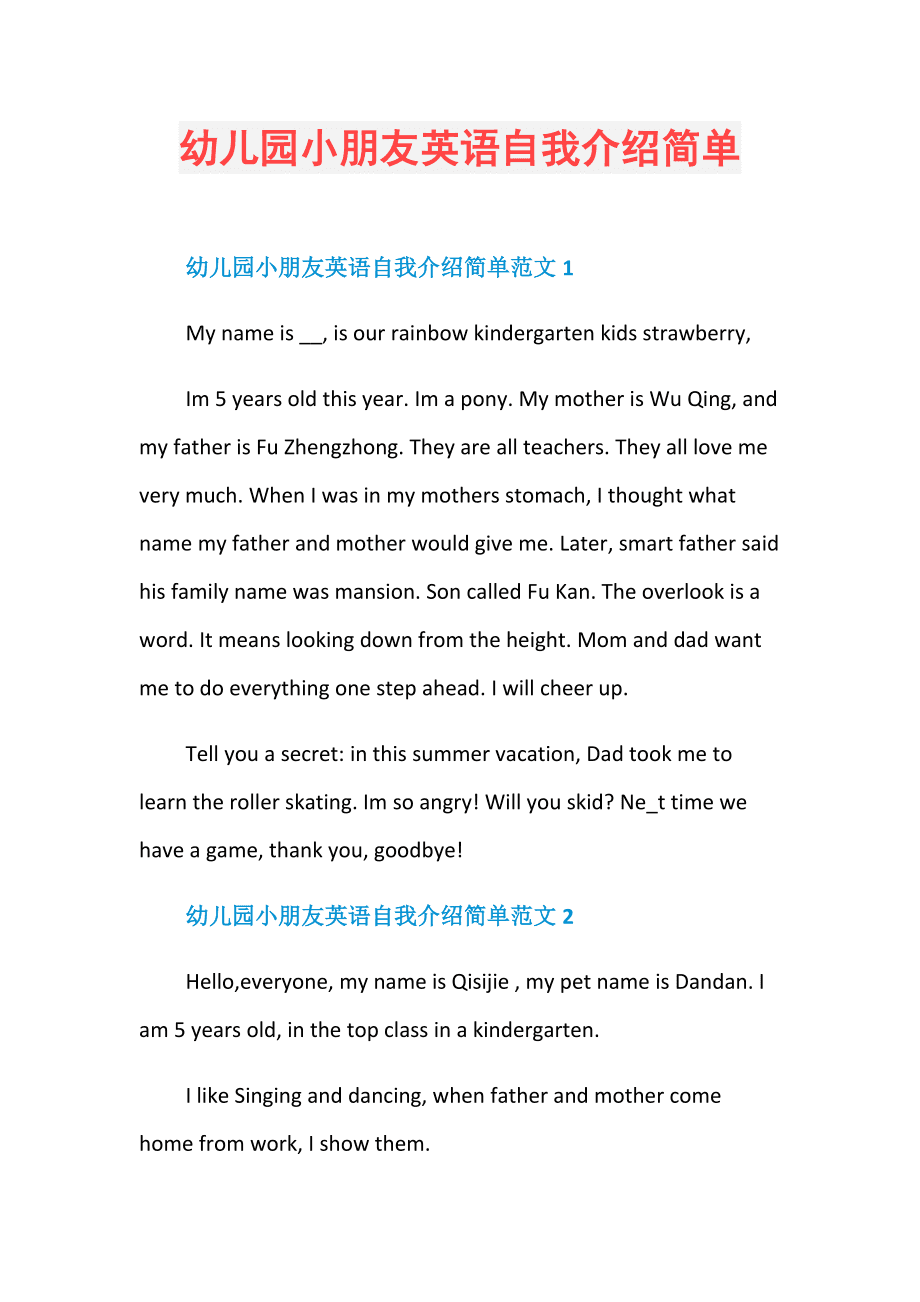 幼儿园小朋友英语自我介绍简单

幼儿园小朋友英语自我介绍简单范文 1

My name is __, is our rainbow kindergarten kids strawberry,

Im 5 years old this year. Im a pony. My mother is Wu Qing, and my father is Fu Zhengzhong. They are all teachers. They all love me very much. When I was in my mothers stomach, I thought what name my father and mother would give me. Later, smart father said his family name was mansion. Son called Fu Kan. The overlook is a word. It means looking down from the height. Mom and dad want me to do everything one step ahead. I will cheer up.

Tell you a secret: in this summer vacation, Dad took me to learn the roller skating. Im so angry! Will you skid? Ne_t time we have a game, thank you, goodbye!

幼儿园小朋友英语自我介绍简单范文 2

Hello,everyone, my name is Qisijie , my pet name is Dandan. I am 5 years old, in the top class in a kindergarten.

I like Singing and dancing, when father and mother come home from work, I show them.